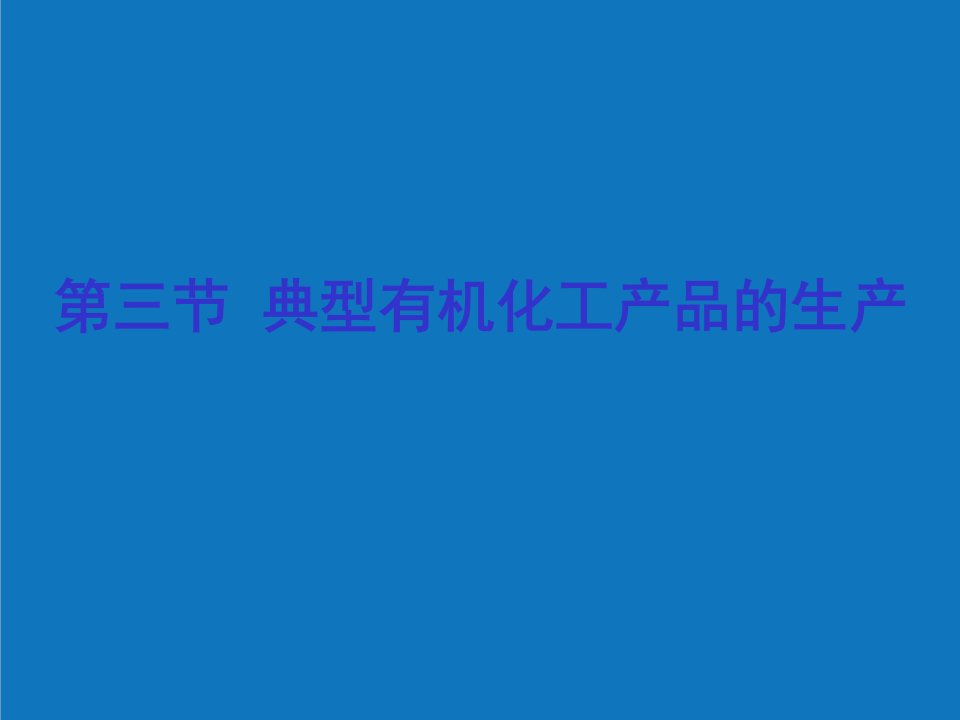 第三节 典型有机化工产品的生产